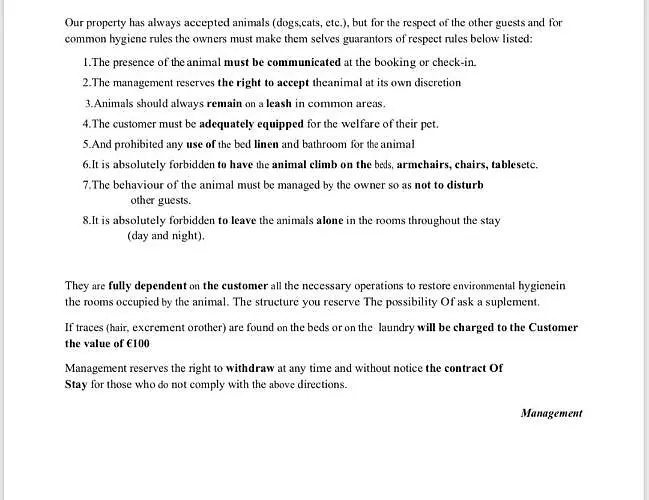 Our property has always accepted animals (dogs,cats, etc.), but for the respect of the other guests and for common hygiene rules the owners must make them selves guarantors of respect rules below listed:

1.The presence of the animal must be communicated at the booking or check-in.

2.The management reserves the right to accept theanimal at its own discretion

3.Animals should always remain on a leash in common areas.

4.The customer must be adequately equipped for the welfare of their pet.

5.And prohibited any use of the bed linen and bathroom for the animal

6.It is absolutely forbidden to have the animal climb on the beds, armchairs, chairs, tablesetc.

7.The behaviour of the animal must be managed by the owner so as not to disturb other guests.

8.It is absolutely forbidden to leave the animals alone in the rooms throughout the stay (day and night).

They are fully dependent on the customer all the necessary operations to restore environmental hygienein the rooms occupied by the animal. The structure you reserve The possibility Of ask a suplement.

If traces (hair, excrement orother) are found on the beds or on the laundry will be charged to the Customer the value of €100

Management reserves the right to withdraw at any time and without notice the contract Of Stay for those who do not comply with the above directions.

Management